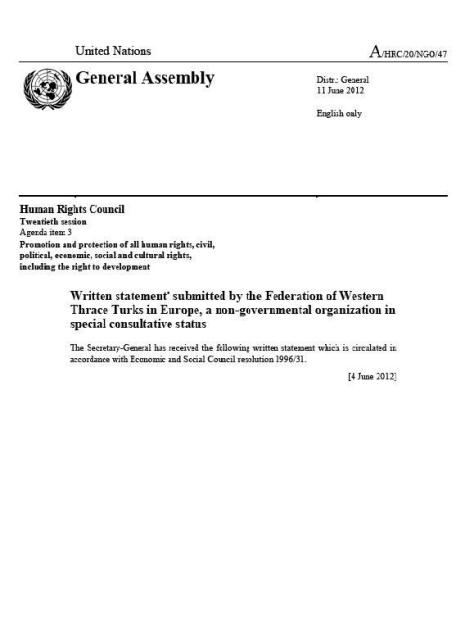 United Nations

A/HRC/20/NGO/47

General Assembly

Distr.: General
11 June 2012

English only

Human Rights Council
Twentieth session
Agenda item 3
Promotion and protection of all human rights, civil, political, economic, social and cultural rights, including the right to development

Written statement* submitted by the Federation of Western Thrace Turks in Europe, a non-governmental organization in special consultative status

The Secretary-General has received the following written statement which is circulated in accordance with Economic and Social Council resolution 1996/31.

[4 June 2012]